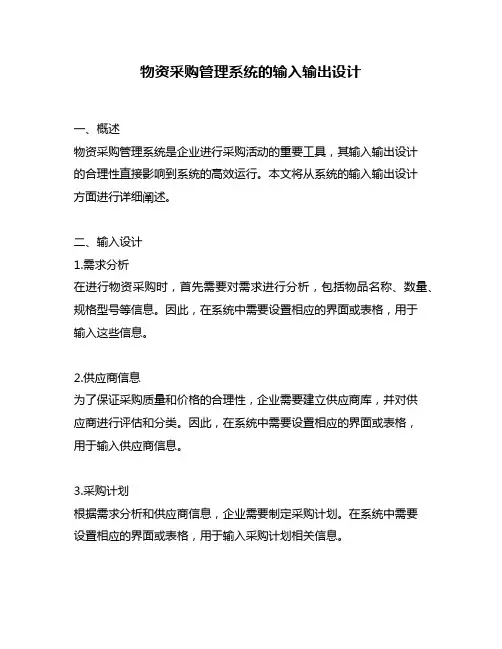 物资采购管理系统的输入输出设计

一、概述
物资采购管理系统是企业进行采购活动的重要工具，其输入输出设计的合理性直接影响到系统的高效运行。本文将从系统的输入输出设计方面进行详细阐述。

二、输入设计
1.需求分析
在进行物资采购时，首先需要对需求进行分析，包括物品名称、数量、规格型号等信息。因此，在系统中需要设置相应的界面或表格，用于输入这些信息。

2.供应商信息
为了保证采购质量和价格的合理性，企业需要建立供应商库，并对供应商进行评估和分类。因此，在系统中需要设置相应的界面或表格，用于输入供应商信息。

3.采购计划
根据需求分析和供应商信息，企业需要制定采购计划。在系统中需要设置相应的界面或表格，用于输入采购计划相关信息。